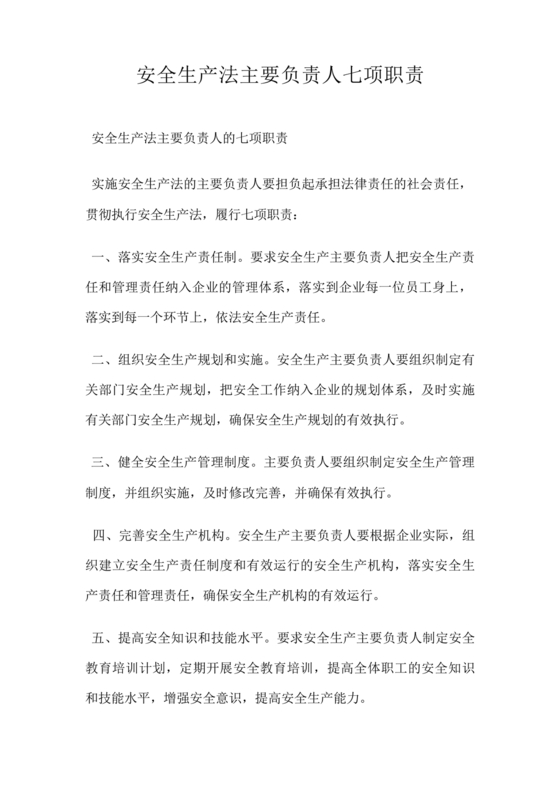 安全生产法主要负责人七项职责

安全生产法主要负责人的七项职责

实施安全生产法的主要负责人要担负起承担法律责任的社会责任，贯彻执行安全生产法，履行七项职责：

一、落实安全生产责任制。要求安全生产主要负责人把安全生产责任和管理责任纳入企业的管理体系，落实到企业每一位员工身上，落实到每一个环节上，依法安全生产责任。

二、组织安全生产规划和实施。安全生产主要负责人要组织制定有关部门安全生产规划，把安全工作纳入企业的规划体系，及时实施有关部门安全生产规划，确保安全生产规划的有效执行。

三、健全安全生产管理制度。主要负责人要组织制定安全生产管理制度，并组织实施，及时修改完善，并确保有效执行。

四、完善安全生产机构。安全生产主要负责人要根据企业实际，组织建立安全生产责任制度和有效运行的安全生产机构，落实安全生产责任和管理责任，确保安全生产机构的有效运行。

五、提高安全知识和技能水平。要求安全生产主要负责人制定安全教育培训计划，定期开展安全教育培训，提高全体职工的安全知识和技能水平，增强安全意识，提高安全生产能力。